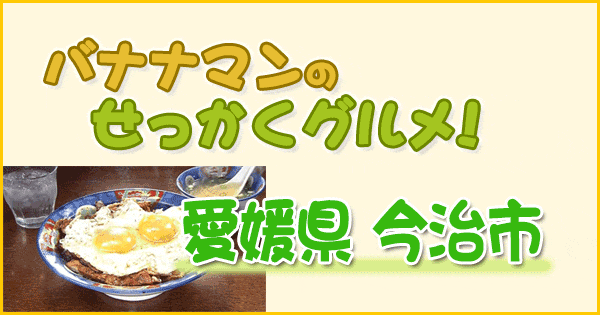 バナナマンの
せっかくグルメ!

愛媛県 今治市